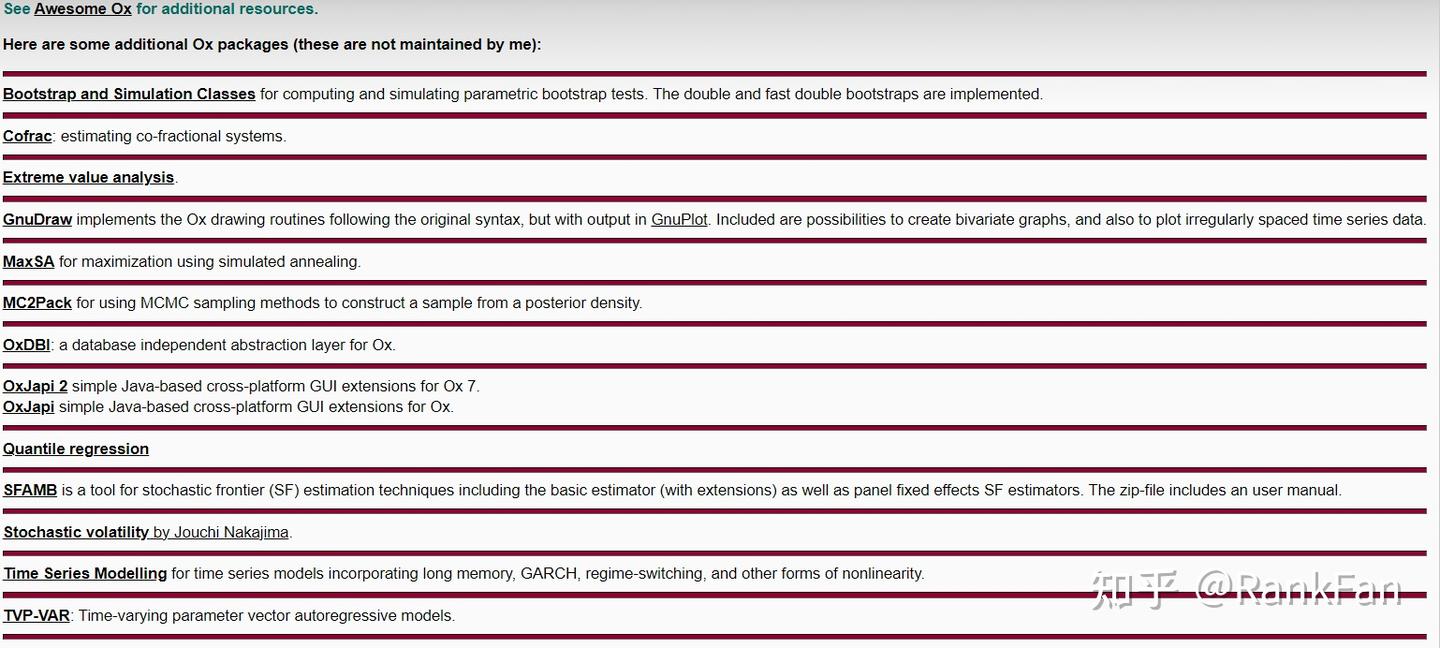 See Awesome Ox for additional resources.

Here are some additional Ox packages (these are not maintained by me):

Bootstrap and Simulation Classes for computing and simulating parametric bootstrap tests. The double and fast double bootstraps are implemented.

Cofrac: estimating co-fractional systems.

Extreme value analysis.

GnuDraw implements the Ox drawing routines following the original syntax, but with output in GnuPlot. Included are possibilities to create bivariate graphs, and also to plot irregularly spaced time series data.

MaxSA for maximization using simulated annealing.

MC2Pack for using MCMC sampling methods to construct a sample from a posterior density.

OxDBI: a database independent abstraction layer for Ox.

OxJapi 2 simple Java-based cross-platform GUI extensions for Ox 7.
OxJapi simple Java-based cross-platform GUI extensions for Ox.

Quantile regression

SFAMB is a tool for stochastic frontier (SF) estimation techniques including the basic estimator (with extensions) as well as panel fixed effects SF estimators. The zip-file includes an user manual.

Stochastic volatility by Jouchi Nakajima.

Time Series Modelling for time series models incorporating long memory, GARCH, regime-switching, and other forms of nonlinearity.

TVP-VAR: Time-varying parameter vector autoregressive models.

知乎 @RankFan